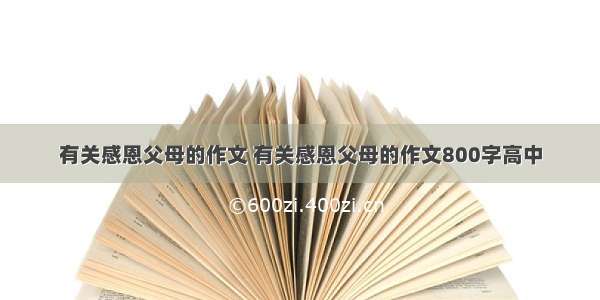 有关感恩父母的作文 有关感恩父母的作文800字高中

©600zi.400zi.cn